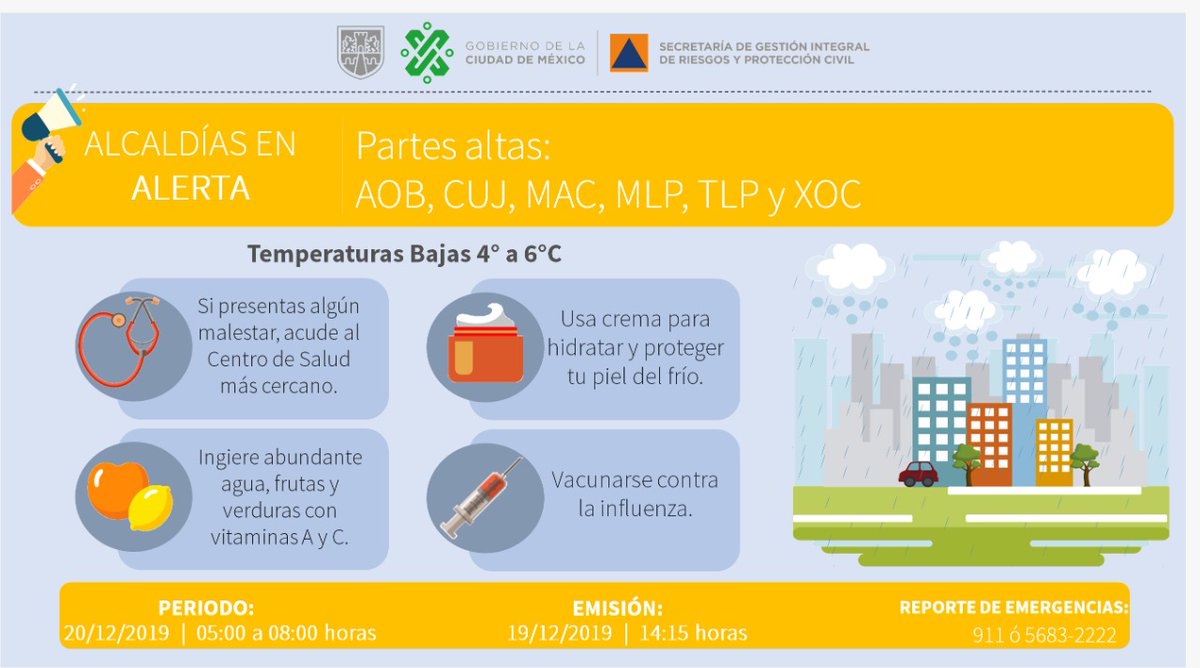 GOBIERNO DE LA CIUDAD DE MÉXICO

SECRETARÍA DE GESTIÓN INTEGRAL DE RIESGOS Y PROTECCIÓN CIVIL

ALCALDÍAS EN ALERTA

Partes altas:
AOB, CUJ, MAC, MLP, TLP y XOC

Temperaturas Bajas 4° a 6°C

Si presentas algún malestar, acude al Centro de Salud más cercano.

Usa crema para hidratar y proteger tu piel del frío.

Ingiere abundante agua, frutas y verduras con vitaminas A y C.

Vacunarse contra la influenza.

PERIODO:
20/12/2019 | 05:00 a 08:00 horas

EMISIÓN:
19/12/2019 | 14:15 horas

REPORTE DE EMERGENCIAS:
911 ó 5683-2222